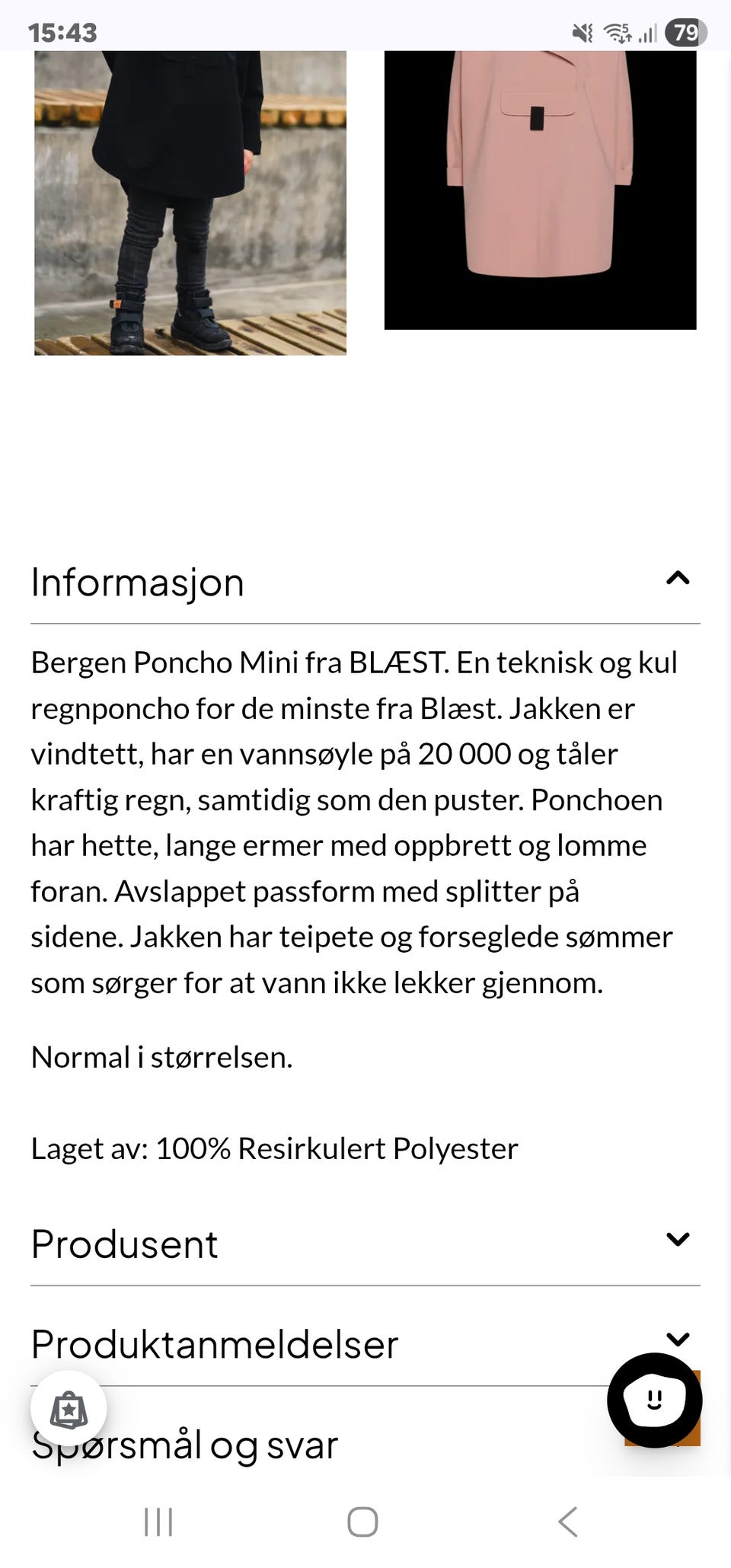 15:43

79

Informasjon

Bergen Poncho Mini fra BLÆST. En teknisk og kul regnponcho for de minste fra Blæst. Jakken er vindtett, har en vannsøyle på 20 000 og tåler kraftig regn, samtidig som den puster. Ponchoen har hette, lange ermer med oppbrett og lomme foran. Avslappet passform med splitter på sidene. Jakken har teipete og forseglede sømmer som sørger for at vann ikke lekker gjennom.

Normal i størrelsen.

Laget av: 100% Resirkulert Polyester

Produsent

Produktanmeldelser

Spørsmål og svar